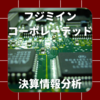 フジミイン
コーポレーテッド

決算情報分析